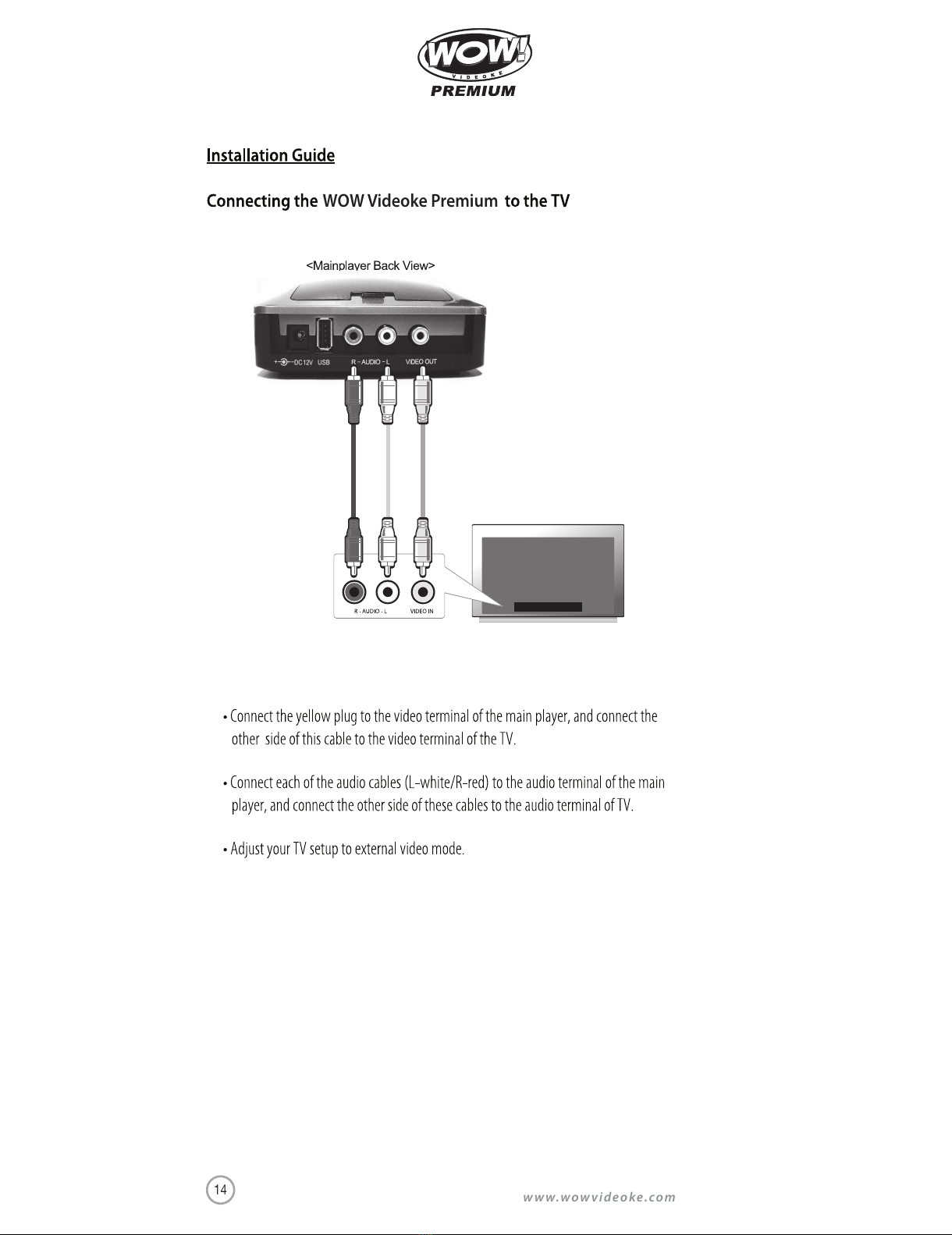 WOW!
VIDEOKE
PREMIUM

Installation Guide

Connecting the WOW Videoke Premium to the TV

<Mainplayer Back View>

DC12V USB R - AUDIO - L VIDEO OUT

R - AUDIO - L VIDEO IN

• Connect the yellow plug to the video terminal of the main player, and connect the other side of this cable to the video terminal of the TV.

• Connect each of the audio cables (L-white/R-red) to the audio terminal of the main player, and connect the other side of these cables to the audio terminal of TV.

• Adjust your TV setup to external video mode.

14

www.wowvideoke.com